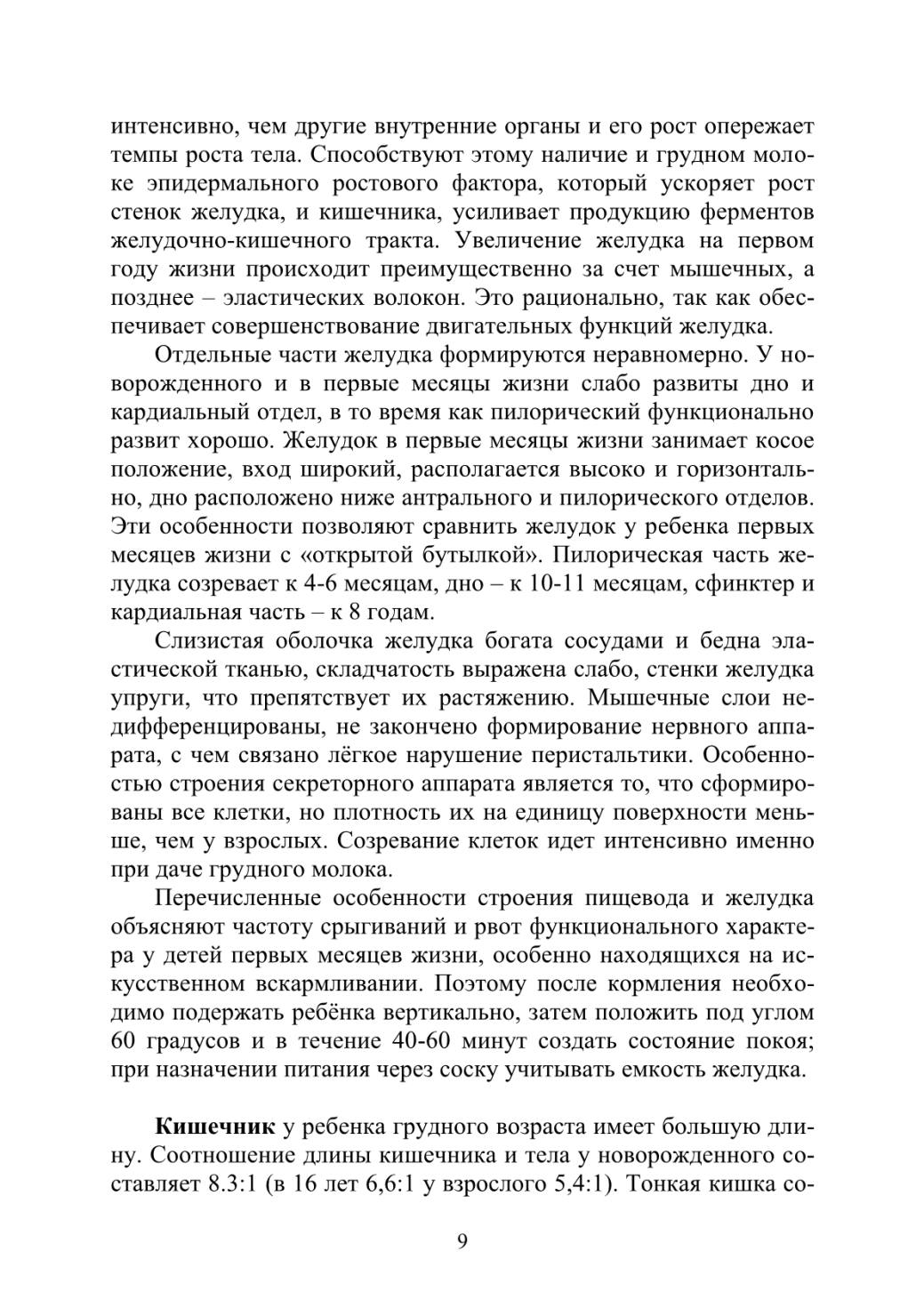 интенсивно, чем другие внутренние органы и его рост опережает темпы роста тела. Способствуют этому наличие и грудном молоке эпидермального ростового фактора, который ускоряет рост стенок желудка, и кишечника, усиливает продукцию ферментов желудочно-кишечного тракта. Увеличение желудка на первом году жизни происходит преимущественно за счет мышечных, а позднее – эластических волокон. Это рационально, так как обеспечивает совершенствование двигательных функций желудка.

Отдельные части желудка формируются неравномерно. У новорожденного и в первые месяцы жизни слабо развиты дно и кардиальный отдел, в то время как пилорический функционально развит хорошо. Желудок в первые месяцы жизни занимает косое положение, вход широкий, располагается высоко и горизонтально, дно расположено ниже антрального и пилорического отделов. Эти особенности позволяют сравнить желудок у ребенка первых месяцев жизни с «открытой бутылкой». Пилорическая часть желудка созревает к 4-6 месяцам, дно – к 10-11 месяцам, сфинктер и кардиальная часть – к 8 годам.

Слизистая оболочка желудка богата сосудами и бедна эластической тканью, складчатость выражена слабо, стенки желудка упруги, что препятствует их растяжению. Мышечные слои недифференцированы, не закончено формирование нервного аппарата, с чем связано лёгкое нарушение перистальтики. Особенностью строения секреторного аппарата является то, что сформированы все клетки, но плотность их на единицу поверхности меньше, чем у взрослых. Созревание клеток идет интенсивно именно при даче грудного молока.

Перечисленные особенности строения пищевода и желудка объясняют частоту срыгиваний и рвот функционального характера у детей первых месяцев жизни, особенно находящихся на искусственном вскармливании. Поэтому после кормления необходимо подержать ребёнка вертикально, затем положить под углом 60 градусов и в течение 40-60 минут создать состояние покоя; при назначении питания через соску учитывать емкость желудка.

**Кишечник** у ребенка грудного возраста имеет большую длину. Соотношение длины кишечника и тела у новорожденного составляет 8.3:1 (в 16 лет 6,6:1 у взрослого 5,4:1). Тонкая кишка со-

9